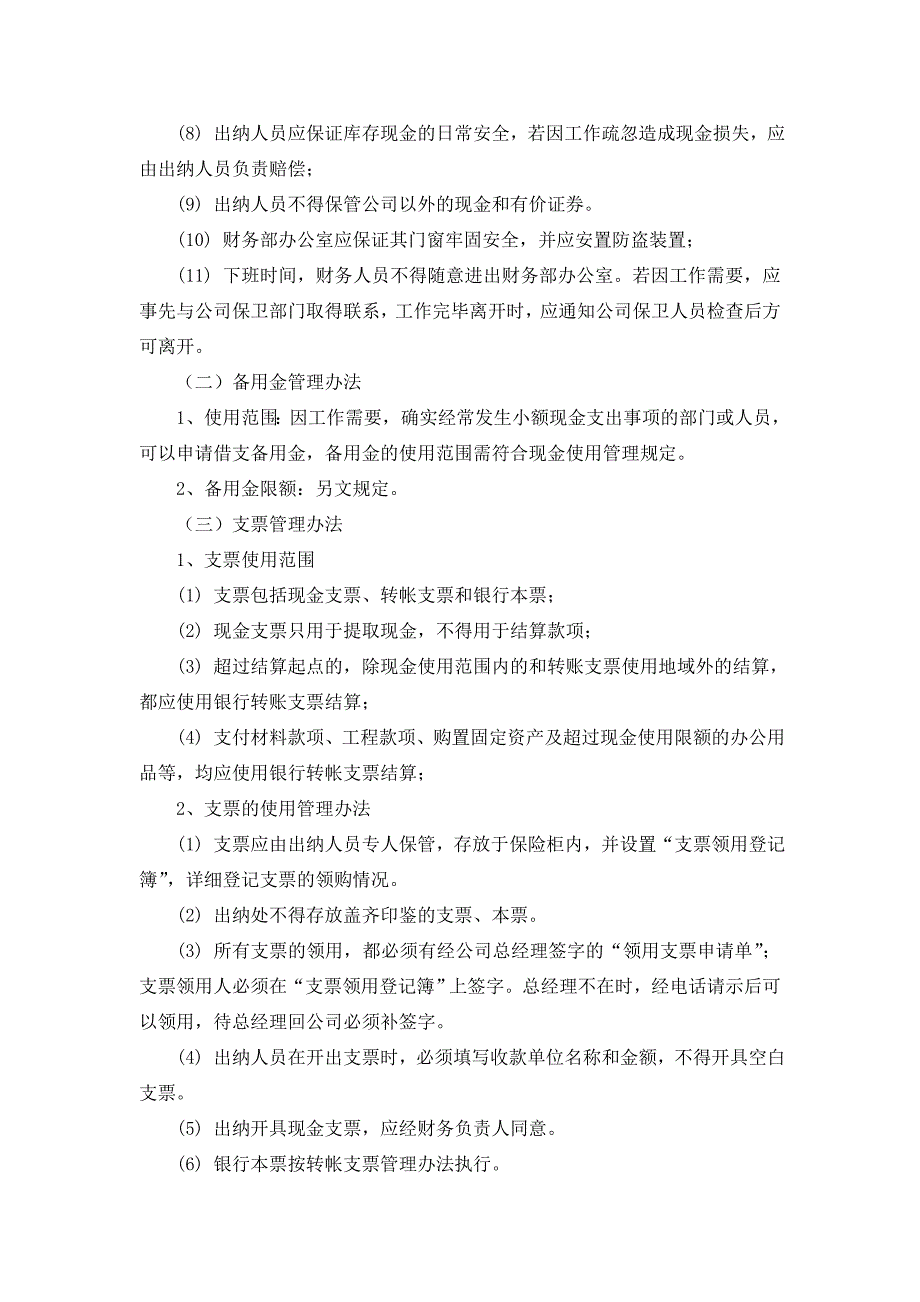 (8) 出纳人员应保证库存现金的日常安全，若因工作疏忽造成现金损失，应由出纳人员负责赔偿；

(9) 出纳人员不得保管公司以外的现金和有价证券。

(10) 财务部办公室应保证其门窗牢固安全，并应安置防盗装置；

(11) 下班时间，财务人员不得随意进出财务部办公室。若因工作需要，应事先与公司保卫部门取得联系，工作完毕离开时，应通知公司保卫人员检查后方可离开。

（二）备用金管理办法

1、使用范围：因工作需要，确实经常发生小额现金支出事项的部门或人员，可以申请借支备用金，备用金的使用范围需符合现金使用管理规定。

2、备用金限额：另文规定。

（三）支票管理办法

1、支票使用范围

(1) 支票包括现金支票、转帐支票和银行本票；

(2) 现金支票只用于提取现金，不得用于结算款项；

(3) 超过结算起点的，除现金使用范围内的和转账支票使用地域外的结算，都应使用银行转账支票结算；

(4) 支付材料款项、工程款项、购置固定资产及超过现金使用限额的办公用品等，均应使用银行转帐支票结算；

2、支票的使用管理办法

(1) 支票应由出纳人员专人保管，存放于保险柜内，并设置“支票领用登记簿”，详细登记支票的领购情况。

(2) 出纳处不得存放盖齐印鉴的支票、本票。

(3) 所有支票的领用，都必须有经公司总经理签字的“领用支票申请单”；支票领用人必须在“支票领用登记簿”上签字。总经理不在时，经电话请示后可以领用，待总经理回公司必须补签字。

(4) 出纳人员在开出支票时，必须填写收款单位名称和金额，不得开具空白支票。

(5) 出纳开具现金支票，应经财务负责人同意。

(6) 银行本票按转帐支票管理办法执行。